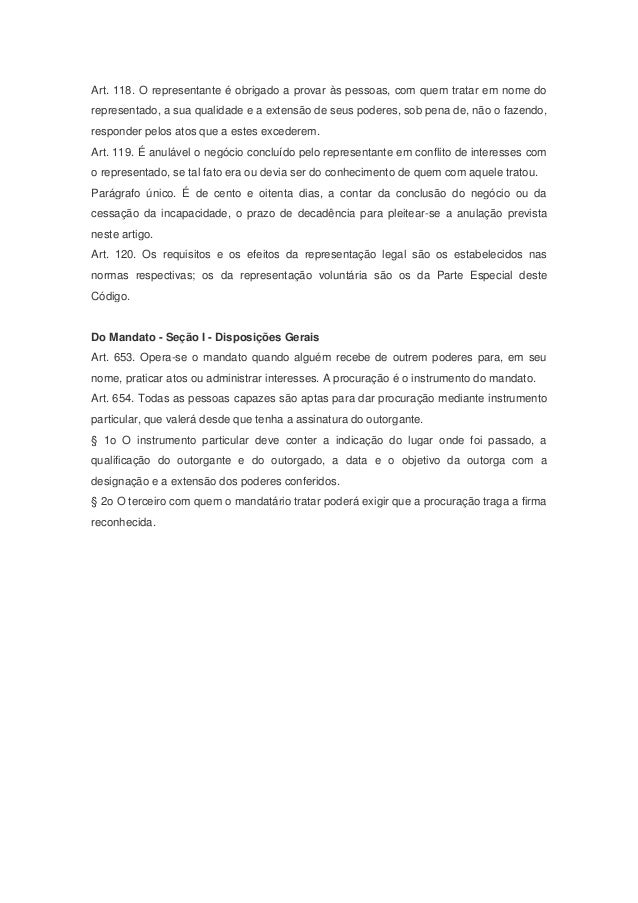 Art. 118. O representante é obrigado a provar às pessoas, com quem tratar em nome do representado, a sua qualidade e a extensão de seus poderes, sob pena de, não o fazendo, responder pelos atos que a estes excederem.
Art. 119. É anulável o negócio concluído pelo representante em conflito de interesses com o representado, se tal fato era ou devia ser do conhecimento de quem com aquele tratou.
Parágrafo único. É de cento e oitenta dias, a contar da conclusão do negócio ou da cessação da incapacidade, o prazo de decadência para pleitear-se a anulação prevista neste artigo.
Art. 120. Os requisitos e os efeitos da representação legal são os estabelecidos nas normas respectivas; os da representação voluntária são os da Parte Especial deste Código.

Do Mandato - Seção I - Disposições Gerais
Art. 653. Opera-se o mandato quando alguém recebe de outrem poderes para, em seu nome, praticar atos ou administrar interesses. A procuração é o instrumento do mandato.
Art. 654. Todas as pessoas capazes são aptas para dar procuração mediante instrumento particular, que valerá desde que tenha a assinatura do outorgante.
§ 1o O instrumento particular deve conter a indicação do lugar onde foi passado, a qualificação do outorgante e do outorgado, a data e o objetivo da outorga com a designação e a extensão dos poderes conferidos.
§ 2o O terceiro com quem o mandatário tratar poderá exigir que a procuração traga a firma reconhecida.